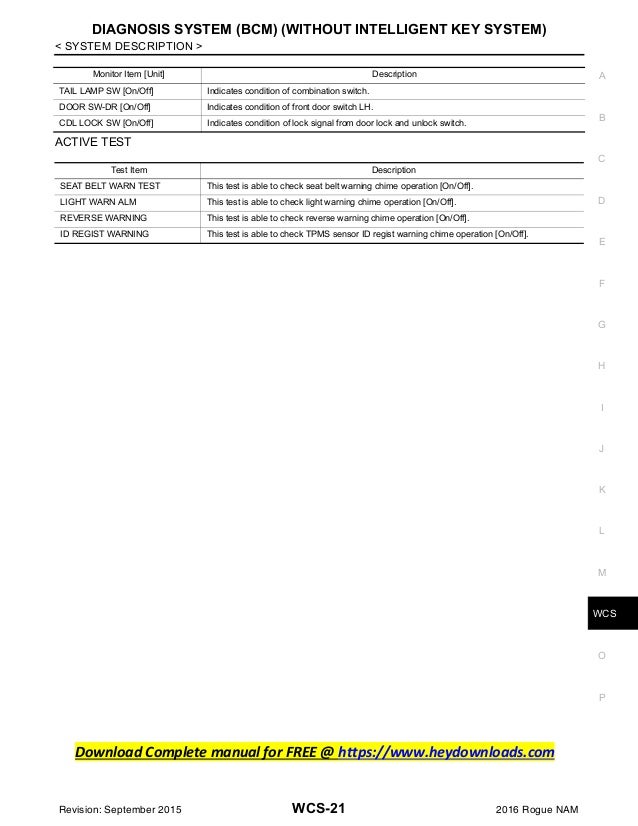 DIAGNOSIS SYSTEM (BCM) (WITHOUT INTELLIGENT KEY SYSTEM)
< SYSTEM DESCRIPTION >

| Monitor Item [Unit] | Description |
|---|---|
| TAIL LAMP SW [On/Off] | Indicates condition of combination switch. |
| DOOR SW-DR [On/Off] | Indicates condition of front door switch LH. |
| CDL LOCK SW [On/Off] | Indicates condition of lock signal from door lock and unlock switch. |

ACTIVE TEST

| Test Item | Description |
|---|---|
| SEAT BELT WARN TEST | This test is able to check seat belt warning chime operation [On/Off]. |
| LIGHT WARN ALM | This test is able to check light warning chime operation [On/Off]. |
| REVERSE WARNING | This test is able to check reverse warning chime operation [On/Off]. |
| ID REGIST WARNING | This test is able to check TPMS sensor ID regist warning chime operation [On/Off]. |

A
B
C
D
E
F
G
H
I
J
K
L
M
WCS
O
P

Download Complete manual for FREE @ https://www.heydownloads.com

Revision: September 2015 WCS-21 2016 Rogue NAM